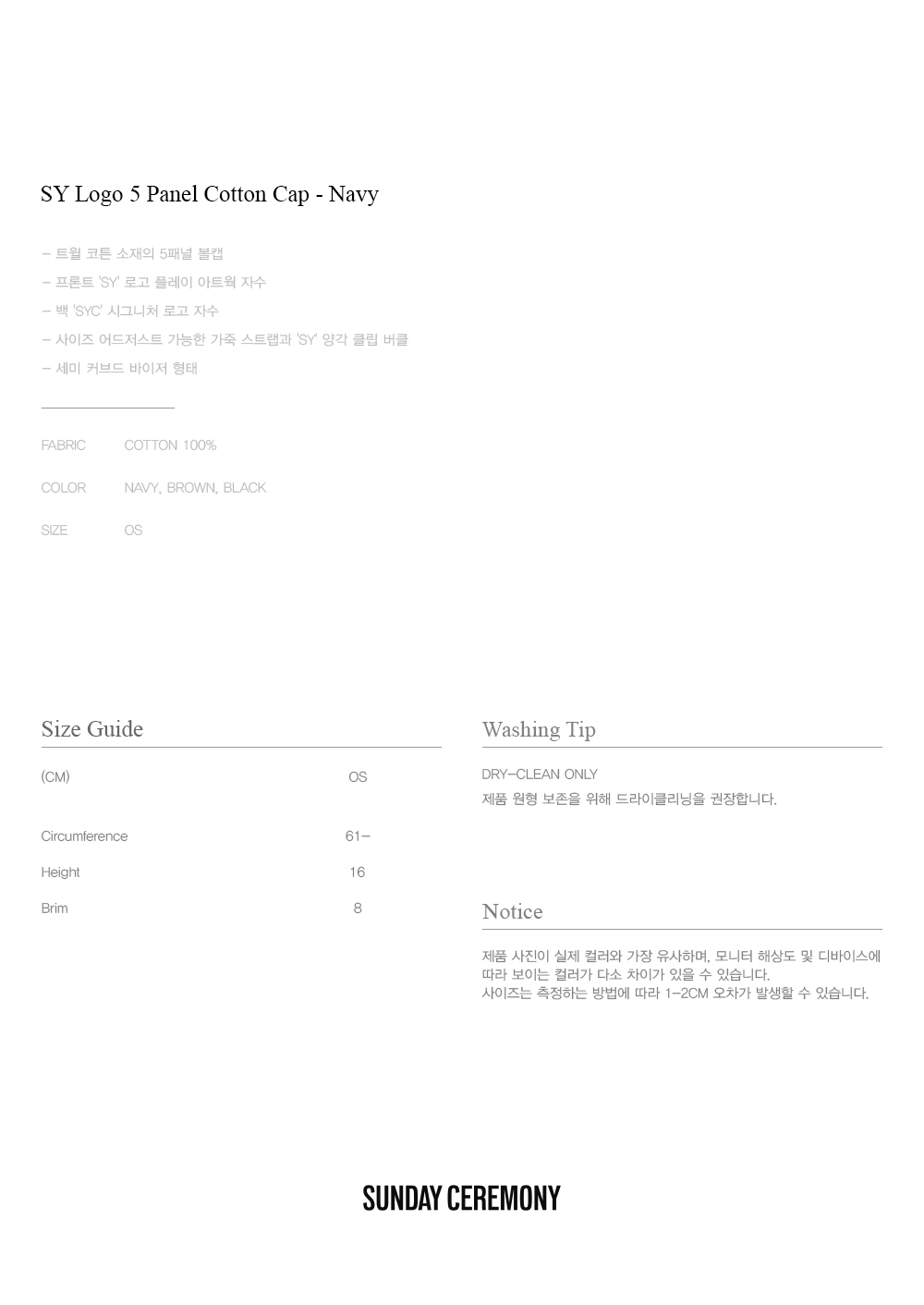 SY Logo 5 Panel Cotton Cap - Navy

– 트윌 코튼 소재의 5패널 볼캡
– 프론트 'SY' 로고 플레이 아트웍 자수
– 백 'SYC' 시그니처 로고 자수
– 사이즈 어드저스트 가능한 가죽 스트랩과 'SY' 양각 클립 버클
– 세미 커브드 바이저 형태

| FABRIC | COTTON 100% |
|---|---|
| COLOR | NAVY, BROWN, BLACK |
| SIZE | OS |

Size Guide

| (CM) | OS |
|---|---|
| Circumference | 61– |
| Height | 16 |
| Brim | 8 |

Washing Tip

DRY–CLEAN ONLY
제품 원형 보존을 위해 드라이클리닝을 권장합니다.

Notice

제품 사진이 실제 컬러와 가장 유사하며, 모니터 해상도 및 디바이스에 따라 보이는 컬러가 다소 차이가 있을 수 있습니다.
사이즈는 측정하는 방법에 따라 1–2CM 오차가 발생할 수 있습니다.

SUNDAY CEREMONY